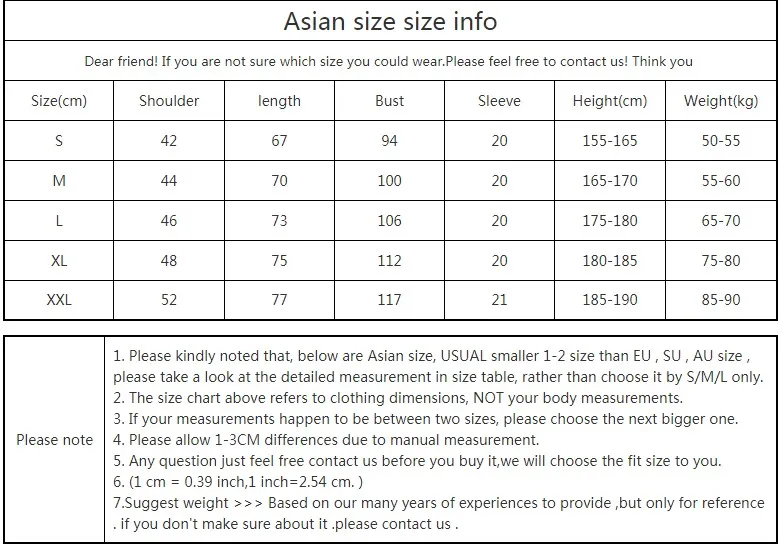 Asian size size info

Dear friend! If you are not sure which size you could wear.Please feel free to contact us! Think you

| Size(cm) | Shoulder | length | Bust | Sleeve | Height(cm) | Weight(kg) |
|---|---|---|---|---|---|---|
| S | 42 | 67 | 94 | 20 | 155-165 | 50-55 |
| M | 44 | 70 | 100 | 20 | 165-170 | 55-60 |
| L | 46 | 73 | 106 | 20 | 175-180 | 65-70 |
| XL | 48 | 75 | 112 | 20 | 180-185 | 75-80 |
| XXL | 52 | 77 | 117 | 21 | 185-190 | 85-90 |

Please note

1. Please kindly noted that, below are Asian size, USUAL smaller 1-2 size than EU , SU , AU size , please take a look at the detailed measurement in size table, rather than choose it by S/M/L only.
2. The size chart above refers to clothing dimensions, NOT your body measurements.
3. If your measurements happen to be between two sizes, please choose the next bigger one.
4. Please allow 1-3CM differences due to manual measurement.
5. Any question just feel free contact us before you buy it,we will choose the fit size to you.
6. (1 cm = 0.39 inch,1 inch=2.54 cm. )
7.Suggest weight >>> Based on our many years of experiences to provide ,but only for reference . if you don't make sure about it .please contact us .